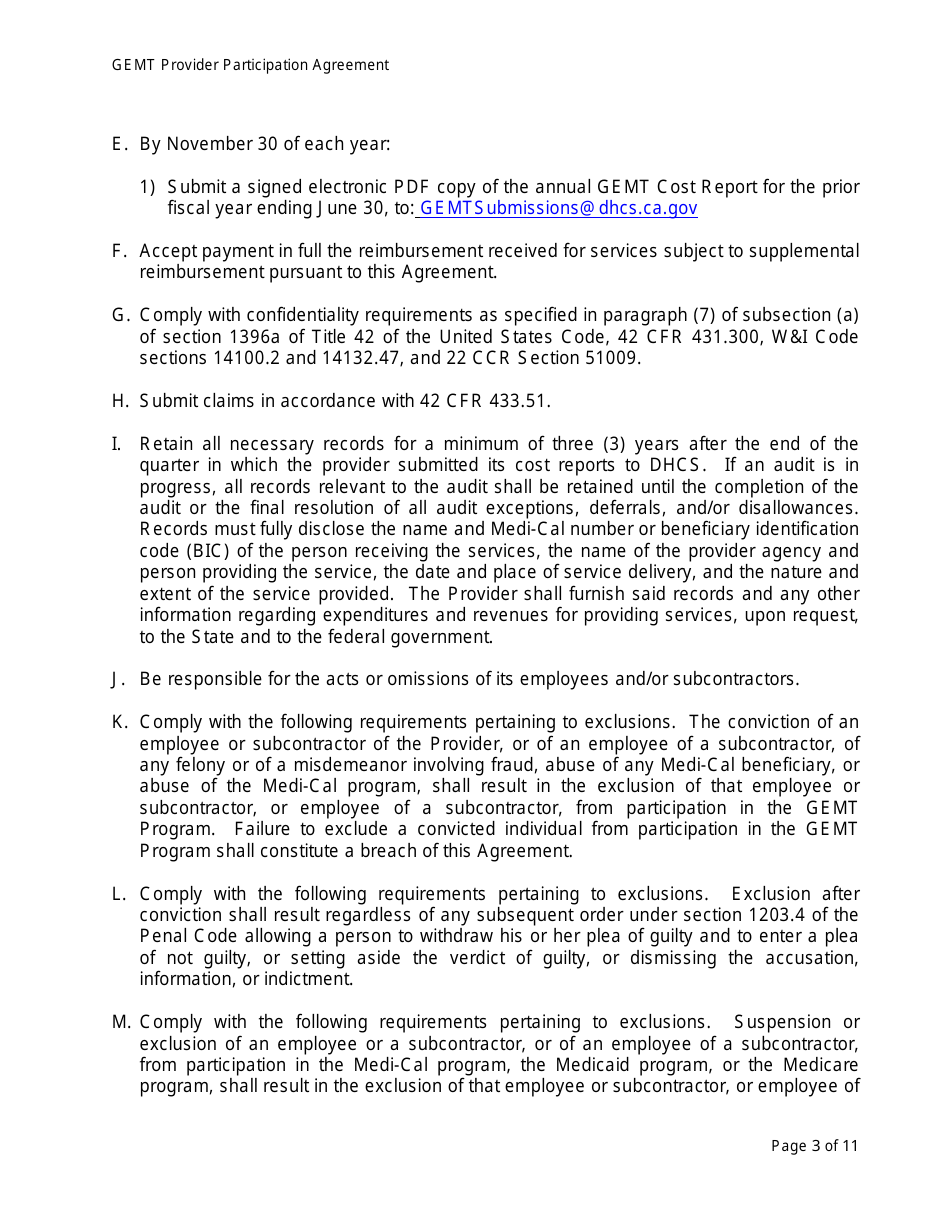 GEMT Provider Participation Agreement

E. By November 30 of each year:

1) Submit a signed electronic PDF copy of the annual GEMT Cost Report for the prior fiscal year ending June 30, to: GEMTSubmissions@dhcs.ca.gov

F. Accept payment in full the reimbursement received for services subject to supplemental reimbursement pursuant to this Agreement.

G. Comply with confidentiality requirements as specified in paragraph (7) of subsection (a) of section 1396a of Title 42 of the United States Code, 42 CFR 431.300, W&I Code sections 14100.2 and 14132.47, and 22 CCR Section 51009.

H. Submit claims in accordance with 42 CFR 433.51.

I. Retain all necessary records for a minimum of three (3) years after the end of the quarter in which the provider submitted its cost reports to DHCS. If an audit is in progress, all records relevant to the audit shall be retained until the completion of the audit or the final resolution of all audit exceptions, deferrals, and/or disallowances. Records must fully disclose the name and Medi-Cal number or beneficiary identification code (BIC) of the person receiving the services, the name of the provider agency and person providing the service, the date and place of service delivery, and the nature and extent of the service provided. The Provider shall furnish said records and any other information regarding expenditures and revenues for providing services, upon request, to the State and to the federal government.

J. Be responsible for the acts or omissions of its employees and/or subcontractors.

K. Comply with the following requirements pertaining to exclusions. The conviction of an employee or subcontractor of the Provider, or of an employee of a subcontractor, of any felony or of a misdemeanor involving fraud, abuse of any Medi-Cal beneficiary, or abuse of the Medi-Cal program, shall result in the exclusion of that employee or subcontractor, or employee of a subcontractor, from participation in the GEMT Program. Failure to exclude a convicted individual from participation in the GEMT Program shall constitute a breach of this Agreement.

L. Comply with the following requirements pertaining to exclusions. Exclusion after conviction shall result regardless of any subsequent order under section 1203.4 of the Penal Code allowing a person to withdraw his or her plea of guilty and to enter a plea of not guilty, or setting aside the verdict of guilty, or dismissing the accusation, information, or indictment.

M. Comply with the following requirements pertaining to exclusions. Suspension or exclusion of an employee or a subcontractor, or of an employee of a subcontractor, from participation in the Medi-Cal program, the Medicaid program, or the Medicare program, shall result in the exclusion of that employee or subcontractor, or employee of

Page 3 of 11